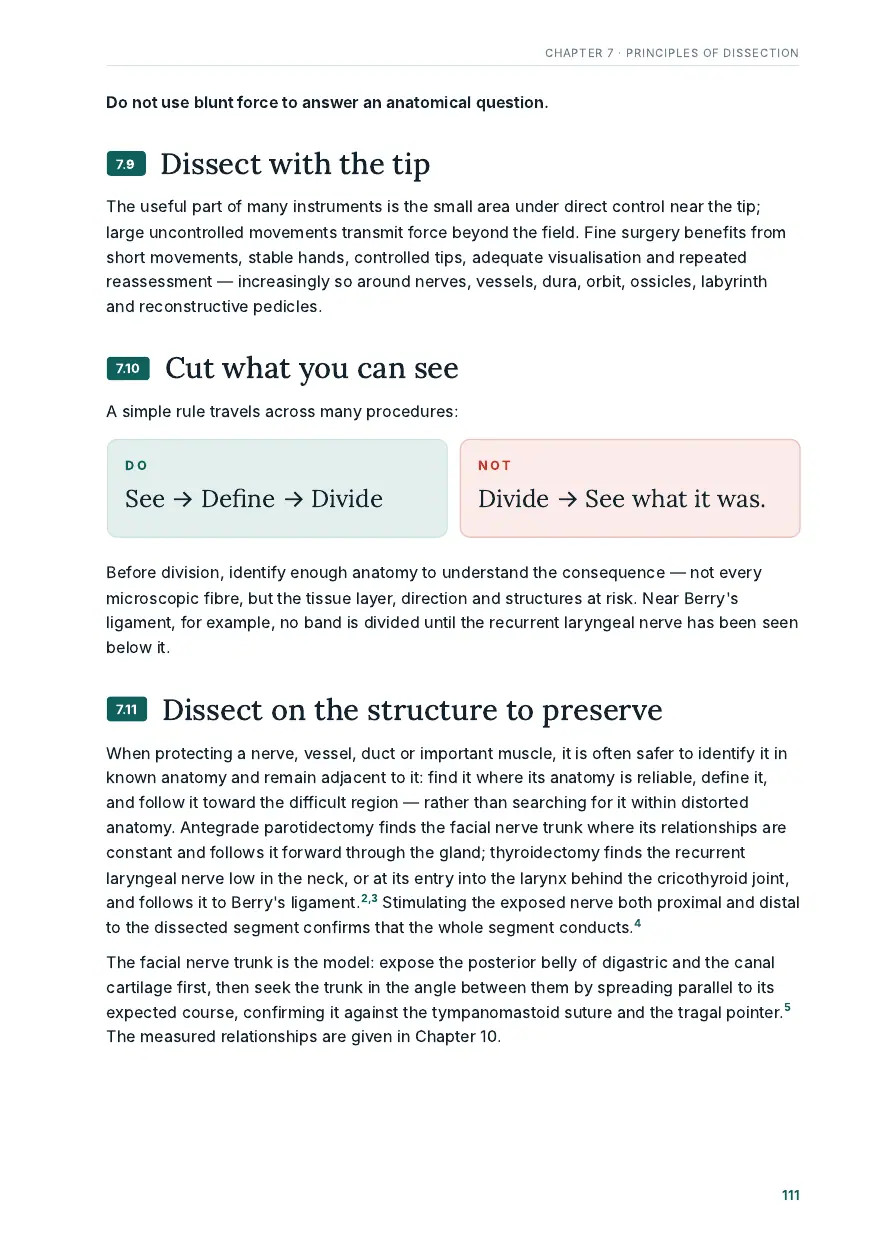 CHAPTER 7 · PRINCIPLES OF DISSECTION

Do not use blunt force to answer an anatomical question.

7.9 Dissect with the tip

The useful part of many instruments is the small area under direct control near the tip; large uncontrolled movements transmit force beyond the field. Fine surgery benefits from short movements, stable hands, controlled tips, adequate visualisation and repeated reassessment — increasingly so around nerves, vessels, dura, orbit, ossicles, labyrinth and reconstructive pedicles.

7.10 Cut what you can see

A simple rule travels across many procedures:

DO

See → Define → Divide

NOT

Divide → See what it was.

Before division, identify enough anatomy to understand the consequence — not every microscopic fibre, but the tissue layer, direction and structures at risk. Near Berry's ligament, for example, no band is divided until the recurrent laryngeal nerve has been seen below it.

7.11 Dissect on the structure to preserve

When protecting a nerve, vessel, duct or important muscle, it is often safer to identify it in known anatomy and remain adjacent to it: find it where its anatomy is reliable, define it, and follow it toward the difficult region — rather than searching for it within distorted anatomy. Antegrade parotidectomy finds the facial nerve trunk where its relationships are constant and follows it forward through the gland; thyroidectomy finds the recurrent laryngeal nerve low in the neck, or at its entry into the larynx behind the cricothyroid joint, and follows it to Berry's ligament.$^{2,3}$ Stimulating the exposed nerve both proximal and distal to the dissected segment confirms that the whole segment conducts.$^{4}$

The facial nerve trunk is the model: expose the posterior belly of digastric and the canal cartilage first, then seek the trunk in the angle between them by spreading parallel to its expected course, confirming it against the tympanomastoid suture and the tragal pointer.$^{5}$ The measured relationships are given in Chapter 10.

111